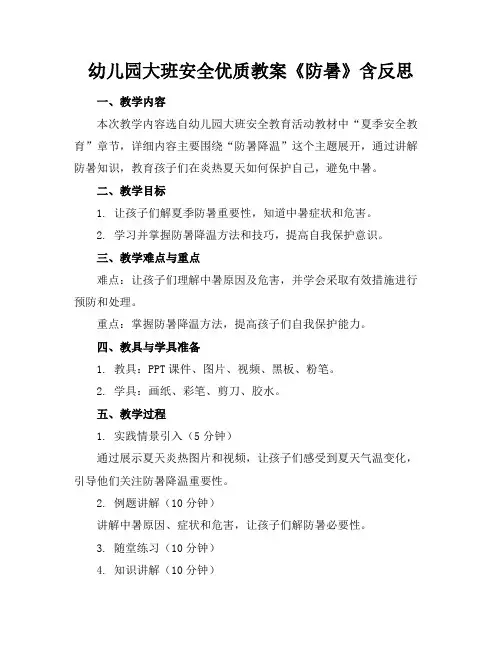 幼儿园大班安全优质教案《防暑》含反思

一、教学内容

本次教学内容选自幼儿园大班安全教育活动教材中“夏季安全教育”章节，详细内容主要围绕“防暑降温”这个主题展开，通过讲解防暑知识，教育孩子们在炎热夏天如何保护自己，避免中暑。

二、教学目标

1. 让孩子们了解夏季防暑重要性，知道中暑症状和危害。

2. 学习并掌握防暑降温方法和技巧，提高自我保护意识。

三、教学难点与重点

难点：让孩子们理解中暑原因及危害，并学会采取有效措施进行预防和处理。

重点：掌握防暑降温方法，提高孩子们自我保护能力。

四、教具与学具准备

1. 教具：PPT 课件、图片、视频、黑板、粉笔。

2. 学具：画纸、彩笔、剪刀、胶水。

五、教学过程

1. 实践情景引入（5 分钟）

通过展示夏天炎热图片和视频，让孩子们感受到夏天气温变化，引导他们关注防暑降温重要性。

2. 例题讲解（10 分钟）

讲解中暑原因、症状和危害，让孩子们了解防暑必要性。

3. 随堂练习（10 分钟）

4. 知识讲解（10 分钟）